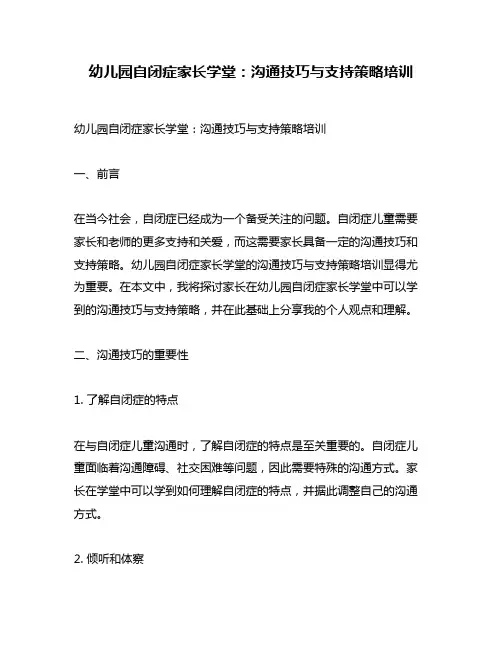 幼儿园自闭症家长学堂：沟通技巧与支持策略培训

幼儿园自闭症家长学堂：沟通技巧与支持策略培训

一、前言

在当今社会，自闭症已经成为一个备受关注的问题。自闭症儿童需要家长和老师的更多支持和关爱，而这需要家长具备一定的沟通技巧和支持策略。幼儿园自闭症家长学堂的沟通技巧与支持策略培训显得尤为重要。在本文中，我将探讨家长在幼儿园自闭症家长学堂中可以学到的沟通技巧与支持策略，并在此基础上分享我的个人观点和理解。

二、沟通技巧的重要性

1. 了解自闭症的特点

在与自闭症儿童沟通时，了解自闭症的特点是至关重要的。自闭症儿童面临着沟通障碍、社交困难等问题，因此需要特殊的沟通方式。家长在学堂中可以学到如何理解自闭症的特点，并据此调整自己的沟通方式。

2. 倾听和体察